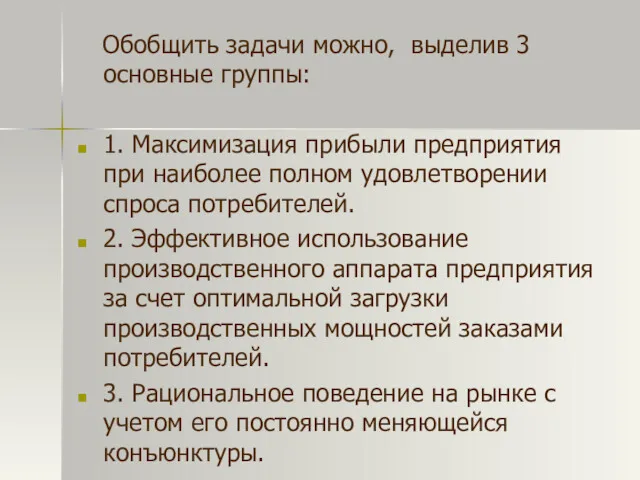 Обобщить задачи можно,  выделив 3 основные группы:

1. Максимизация прибыли предприятия при наиболее полном удовлетворении спроса потребителей.

2. Эффективное использование производственного аппарата предприятия за счет оптимальной загрузки производственных мощностей заказами потребителей.

3. Рациональное поведение на рынке с учетом его постоянно меняющейся конъюнктуры.